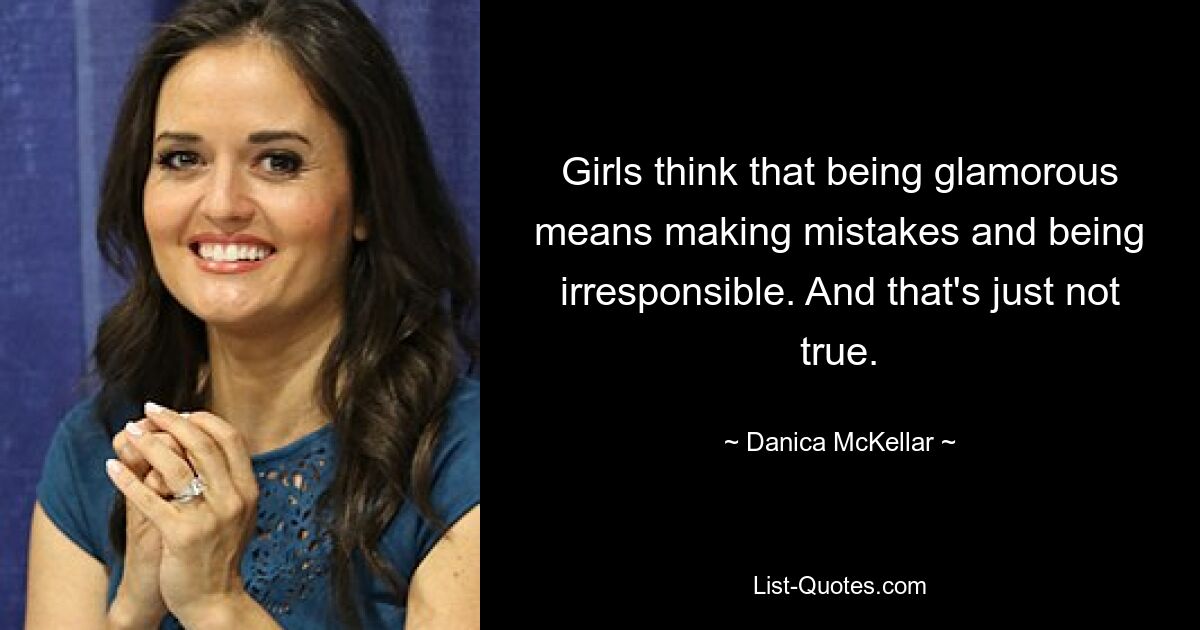 Girls think that being glamorous means making mistakes and being irresponsible. And that's just not true.

~ Danica McKellar ~

List-Quotes.com